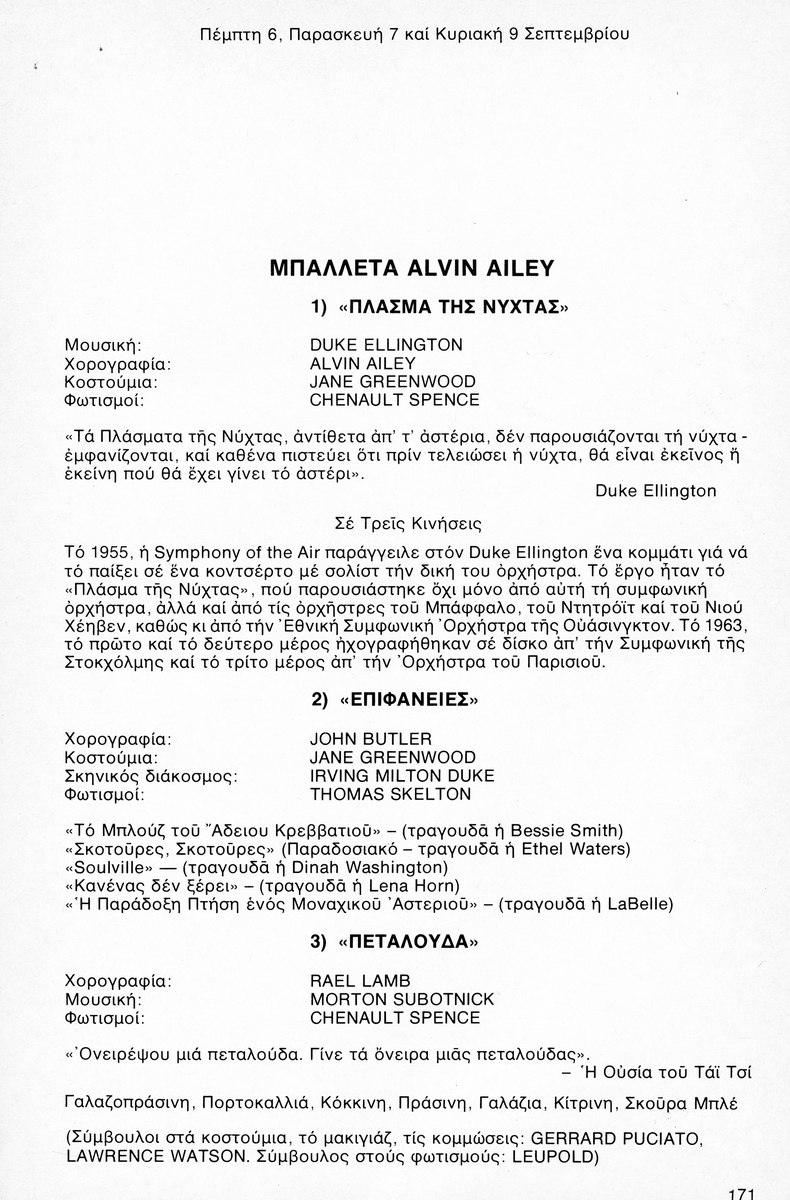 Πέμπτη 6, Παρασκευή 7 καί Κυριακή 9 Σεπτεμβρίου

ΜΠΑΛΛΕΤΑ ALVIN AILEY

1) «ΠΛΑΣΜΑ ΤΗΣ ΝΥΧΤΑΣ»

Μουσική: DUKE ELLINGTON
Χορογραφία: ALVIN AILEY
Κοστούμια: JANE GREENWOOD
Φωτισμοί: CHENAULT SPENCE

«Τά Πλάσματα τῆς Νύχτας, ἀντίθετα ἀπ' τ' ἀστέρια, δέν παρουσιάζονται τή νύχτα - ἐμφανίζονται, καί καθένα πιστεύει ὅτι πρίν τελειώσει ἡ νύχτα, θά εἶναι ἐκεῖνος ἤ ἐκείνη πού θά ἔχει γίνει τό ἀστέρι».

Duke Ellington

Σέ Τρεῖς Κινήσεις

Τό 1955, ἡ Symphony of the Air παράγγειλε στόν Duke Ellington ἕνα κομμάτι γιά νά τό παίξει σέ ἕνα κοντσέρτο μέ σολίστ τήν δική του ὀρχήστρα. Τό ἔργο ἦταν τό «Πλάσμα τῆς Νύχτας», πού παρουσιάστηκε ὄχι μόνο ἀπό αὐτή τή συμφωνική ὀρχήστρα, ἀλλά καί ἀπό τίς ὀρχῆστρες τοῦ Μπάφφαλο, τοῦ Ντητρόϊτ καί τοῦ Νιού Χέηβεν, καθώς κι ἀπό τήν Ἐθνική Συμφωνική Ὀρχήστρα τῆς Οὐάσινγκτον. Τό 1963, τό πρῶτο καί τό δεύτερο μέρος ἠχογραφήθηκαν σέ δίσκο ἀπ' τήν Συμφωνική τῆς Στοκχόλμης καί τό τρίτο μέρος ἀπ' τήν Ὀρχήστρα τοῦ Παρισιοῦ.

2) «ΕΠΙΦΑΝΕΙΕΣ»

Χορογραφία: JOHN BUTLER
Κοστούμια: JANE GREENWOOD
Σκηνικός διάκοσμος: IRVING MILTON DUKE
Φωτισμοί: THOMAS SKELTON

«Τό Μπλούζ τοῦ Ἄδειου Κρεββατιοῦ» – (τραγουδᾶ ἡ Bessie Smith)
«Σκοτοῦρες, Σκοτοῦρες» (Παραδοσιακό – τραγουδᾶ ἡ Ethel Waters)
«Soulville» — (τραγουδᾶ ἡ Dinah Washington)
«Κανένας δέν ξέρει» – (τραγουδᾶ ἡ Lena Horn)
«Ἡ Παράδοξη Πτήση ἑνός Μοναχικοῦ Ἀστεριοῦ» – (τραγουδᾶ ἡ LaBelle)

3) «ΠΕΤΑΛΟΥΔΑ»

Χορογραφία: RAEL LAMB
Μουσική: MORTON SUBOTNICK
Φωτισμοί: CHENAULT SPENCE

«Ὀνειρέψου μιά πεταλούδα. Γίνε τά ὄνειρα μιᾶς πεταλούδας».
– Ἡ Οὐσία τοῦ Τάϊ Τσί

Γαλαζοπράσινη, Πορτοκαλλιά, Κόκκινη, Πράσινη, Γαλάζια, Κίτρινη, Σκοῦρα Μπλέ

(Σύμβουλοι στά κοστούμια, τό μακιγιάζ, τίς κομμώσεις: GERRARD PUCIATO, LAWRENCE WATSON. Σύμβουλος στούς φωτισμούς: LEUPOLD)

171